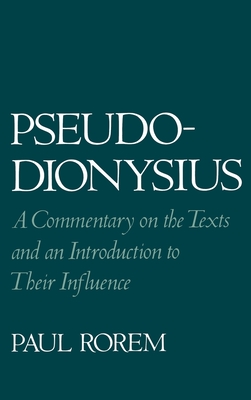 PSEUDO-DIONYSIUS

A Commentary on the Texts and an Introduction to Their Influence

PAUL ROREM